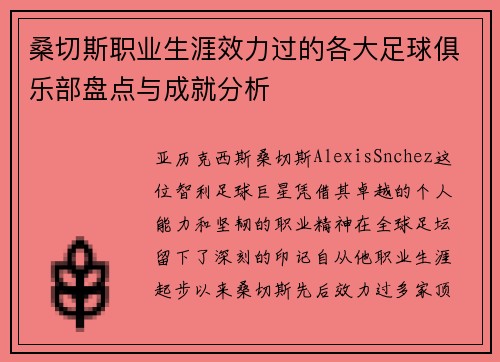 桑切斯职业生涯效力过的各大足球俱乐部盘点与成就分析

亚历克西斯桑切斯AlexisSnchez这位智利足球巨星凭借其卓越的个人能力和坚韧的职业精神在全球足坛留下了深刻的印记自从他职业生涯起步以来桑切斯先后效力过多家顶